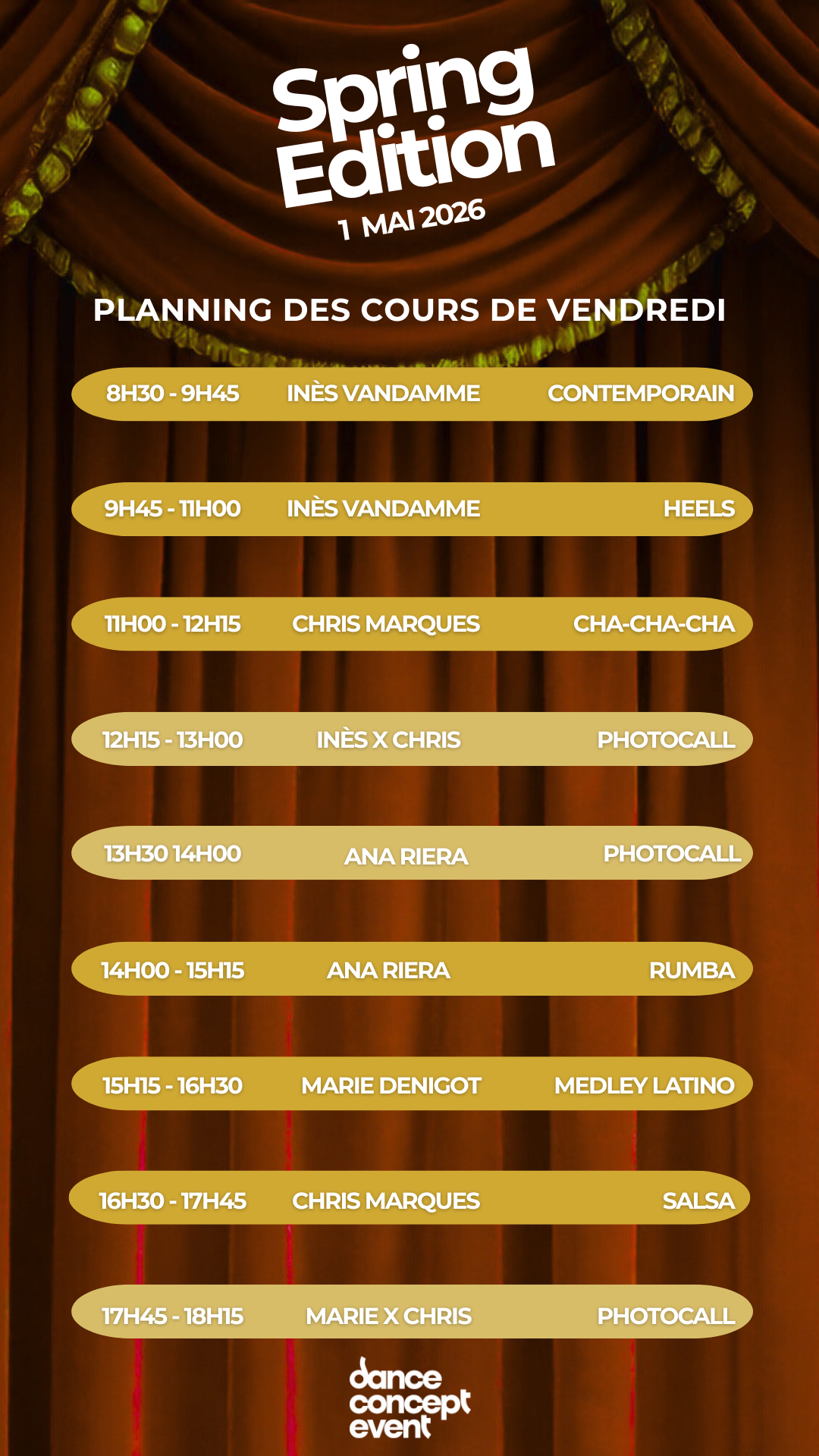 Spring Edition
1 MAI 2026

PLANNING DES COURS DE VENDREDI

8H30 - 9H45 INÈS VANDAMME CONTEMPORAIN

9H45 - 11H00 INÈS VANDAMME HEELS

11H00 - 12H15 CHRIS MARQUES CHA-CHA-CHA

12H15 - 13H00 INÈS X CHRIS PHOTOCALL

13H30 14H00 ANA RIERA PHOTOCALL

14H00 - 15H15 ANA RIERA RUMBA

15H15 - 16H30 MARIE DENIGOT MEDLEY LATINO

16H30 - 17H45 CHRIS MARQUES SALSA

17H45 - 18H15 MARIE X CHRIS PHOTOCALL

dance concept event